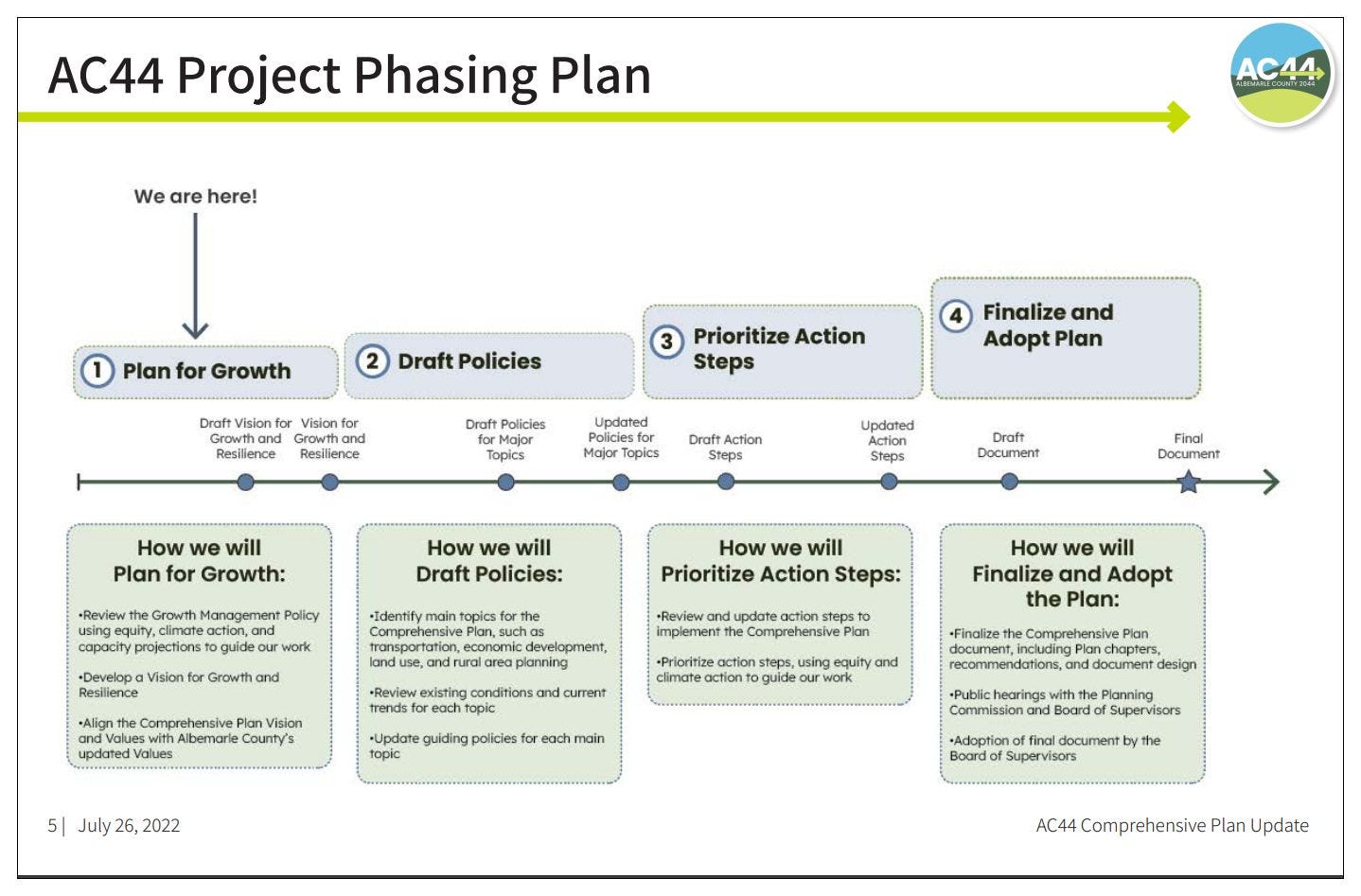 AC44 Project Phasing Plan

AC44 ALBEMARLE COUNTY 2044

We are here!

1 Plan for Growth

2 Draft Policies

3 Prioritize Action Steps

4 Finalize and Adopt Plan

Draft Vision for Growth and Resilience

Vision for Growth and Resilience

Draft Policies for Major Topics

Updated Policies for Major Topics

Draft Action Steps

Updated Action Steps

Draft Document

Final Document

How we will Plan for Growth:

•Review the Growth Management Policy using equity, climate action, and capacity projections to guide our work

•Develop a Vision for Growth and Resilience

•Align the Comprehensive Plan Vision and Values with Albemarle County's updated Values

How we will Draft Policies:

•Identify main topics for the Comprehensive Plan, such as transportation, economic development, land use, and rural area planning

•Review existing conditions and current trends for each topic

•Update guiding policies for each main topic

How we will Prioritize Action Steps:

•Review and update action steps to implement the Comprehensive Plan

•Prioritize action steps, using equity and climate action to guide our work

How we will Finalize and Adopt the Plan:

•Finalize the Comprehensive Plan document, including Plan chapters, recommendations, and document design

•Public hearings with the Planning Commission and Board of Supervisors

•Adoption of final document by the Board of Supervisors

5 | July 26, 2022

AC44 Comprehensive Plan Update